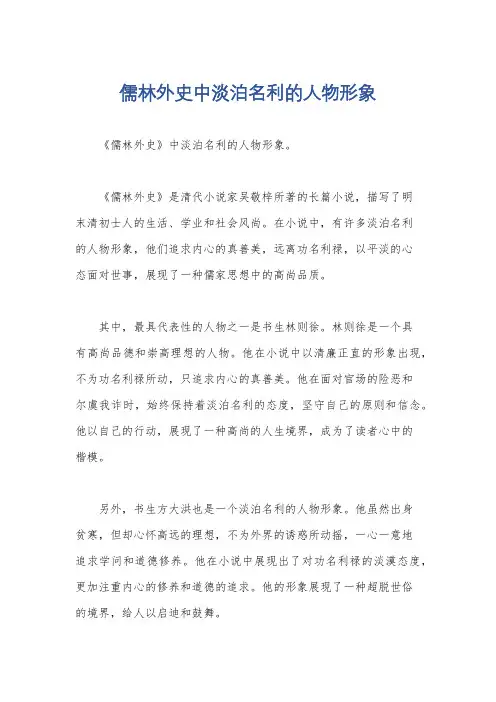 儒林外史中淡泊名利的人物形象

《儒林外史》中淡泊名利的人物形象。

《儒林外史》是清代小说家吴敬梓所著的长篇小说，描写了明末清初士人的生活、学业和社会风尚。在小说中，有许多淡泊名利的人物形象，他们追求内心的真善美，远离功名利禄，以平淡的心态面对世事，展现了一种儒家思想中的高尚品质。

其中，最具代表性的人物之一是书生林则徐。林则徐是一个具有高尚品德和崇高理想的人物。他在小说中以清廉正直的形象出现，不为功名利禄所动，只追求内心的真善美。他在面对官场的险恶和尔虞我诈时，始终保持着淡泊名利的态度，坚守自己的原则和信念。他以自己的行动，展现了一种高尚的人生境界，成为了读者心中的楷模。

另外，书生方大洪也是一个淡泊名利的人物形象。他虽然出身贫寒，但却心怀高远的理想，不为外界的诱惑所动摇，一心一意地追求学问和道德修养。他在小说中展现出了对功名利禄的淡漠态度，更加注重内心的修养和道德的追求。他的形象展现了一种超脱世俗的境界，给人以启迪和鼓舞。